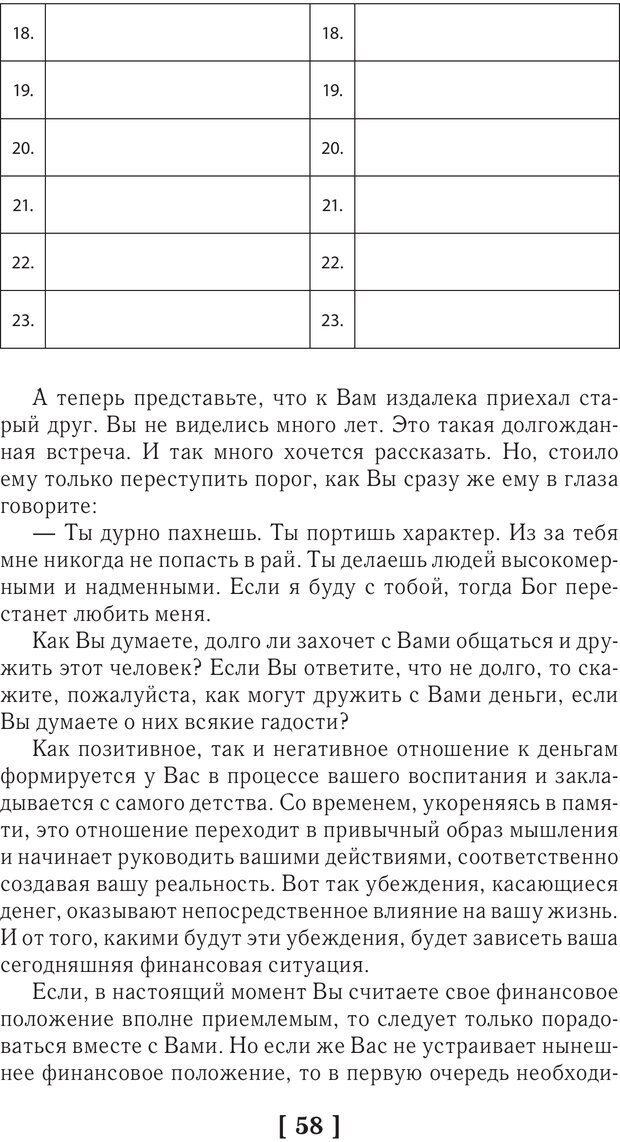 | 18. |  | 18. |  |
|---|---|---|---|
| 19. |  | 19. |  |
| 20. |  | 20. |  |
| 21. |  | 21. |  |
| 22. |  | 22. |  |
| 23. |  | 23. |  |

А теперь представьте, что к Вам издалека приехал старый друг. Вы не виделись много лет. Это такая долгожданная встреча. И так много хочется рассказать. Но, стоило ему только переступить порог, как Вы сразу же ему в глаза говорите:

— Ты дурно пахнешь. Ты портишь характер. Из за тебя мне никогда не попасть в рай. Ты делаешь людей высокомерными и надменными. Если я буду с тобой, тогда Бог перестанет любить меня.

Как Вы думаете, долго ли захочет с Вами общаться и дружить этот человек? Если Вы ответите, что не долго, то скажите, пожалуйста, как могут дружить с Вами деньги, если Вы думаете о них всякие гадости?

Как позитивное, так и негативное отношение к деньгам формируется у Вас в процессе вашего воспитания и закладывается с самого детства. Со временем, укореняясь в памяти, это отношение переходит в привычный образ мышления и начинает руководить вашими действиями, соответственно создавая вашу реальность. Вот так убеждения, касающиеся денег, оказывают непосредственное влияние на вашу жизнь. И от того, какими будут эти убеждения, будет зависеть ваша сегодняшняя финансовая ситуация.

Если, в настоящий момент Вы считаете свое финансовое положение вполне приемлемым, то следует только порадоваться вместе с Вами. Но если же Вас не устраивает нынешнее финансовое положение, то в первую очередь необходи-

[ 58 ]